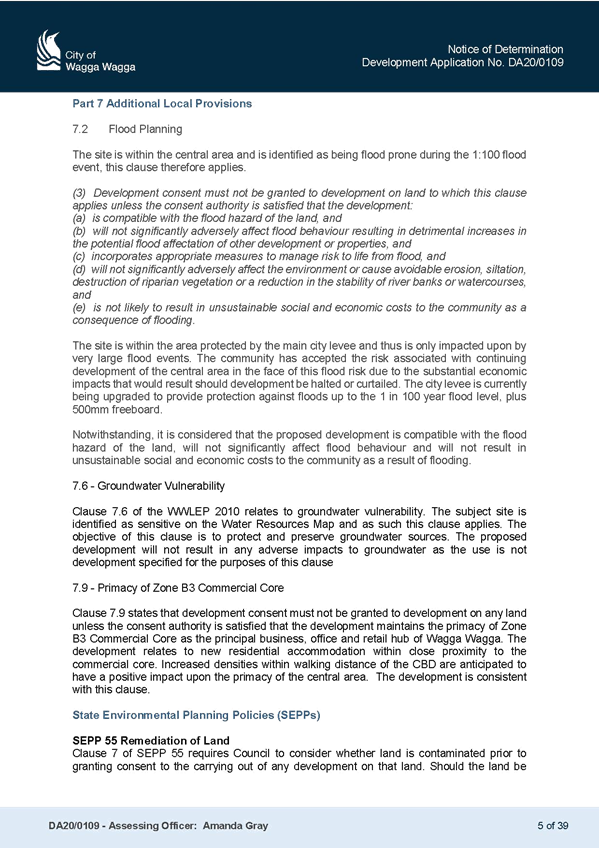 City of
Wagga Wagga

Notice of Determination
Development Application No. DA20/0109

Part 7 Additional Local Provisions

7.2 Flood Planning

The site is within the central area and is identified as being flood prone during the 1:100 flood event, this clause therefore applies.

(3) Development consent must not be granted to development on land to which this clause applies unless the consent authority is satisfied that the development:
(a) is compatible with the flood hazard of the land, and
(b) will not significantly adversely affect flood behaviour resulting in detrimental increases in the potential flood affectation of other development or properties, and
(c) incorporates appropriate measures to manage risk to life from flood, and
(d) will not significantly adversely affect the environment or cause avoidable erosion, siltation, destruction of riparian vegetation or a reduction in the stability of river banks or watercourses, and
(e) is not likely to result in unsustainable social and economic costs to the community as a consequence of flooding.

The site is within the area protected by the main city levee and thus is only impacted upon by very large flood events. The community has accepted the risk associated with continuing development of the central area in the face of this flood risk due to the substantial economic impacts that would result should development be halted or curtailed. The city levee is currently being upgraded to provide protection against floods up to the 1 in 100 year flood level, plus 500mm freeboard.

Notwithstanding, it is considered that the proposed development is compatible with the flood hazard of the land, will not significantly affect flood behaviour and will not result in unsustainable social and economic costs to the community as a result of flooding.

7.6 - Groundwater Vulnerability

Clause 7.6 of the WWLEP 2010 relates to groundwater vulnerability. The subject site is identified as sensitive on the Water Resources Map and as such this clause applies. The objective of this clause is to protect and preserve groundwater sources. The proposed development will not result in any adverse impacts to groundwater as the use is not development specified for the purposes of this clause

7.9 - Primacy of Zone B3 Commercial Core

Clause 7.9 states that development consent must not be granted to development on any land unless the consent authority is satisfied that the development maintains the primacy of Zone B3 Commercial Core as the principal business, office and retail hub of Wagga Wagga. The development relates to new residential accommodation within close proximity to the commercial core. Increased densities within walking distance of the CBD are anticipated to have a positive impact upon the primacy of the central area. The development is consistent with this clause.

State Environmental Planning Policies (SEPPs)

SEPP 55 Remediation of Land
Clause 7 of SEPP 55 requires Council to consider whether land is contaminated prior to granting consent to the carrying out of any development on that land. Should the land be

DA20/0109 - Assessing Officer: Amanda Gray

5 of 39